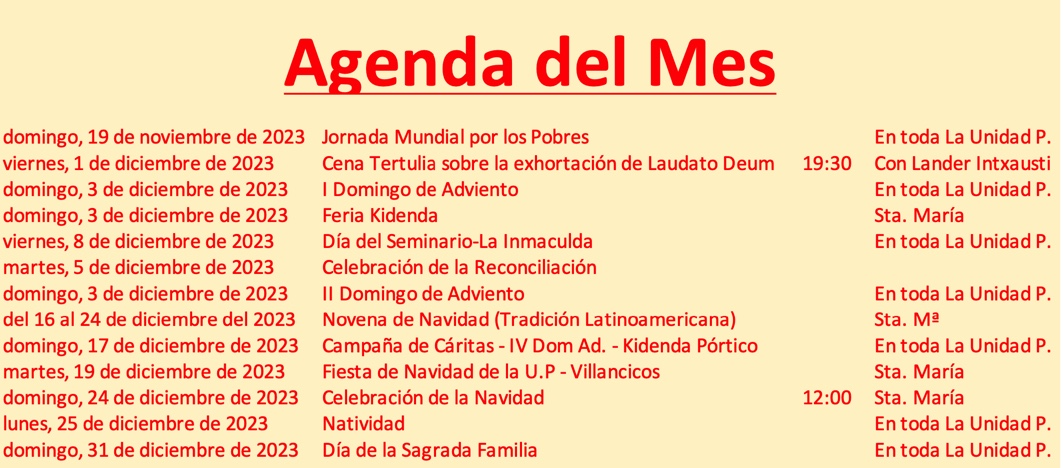 Agenda del Mes

| | | | |
|---|---|---|---|
| domingo, 19 de noviembre de 2023 | Jornada Mundial por los Pobres | | En toda La Unidad P. |
| viernes, 1 de diciembre de 2023 | Cena Tertulia sobre la exhortación de Laudato Deum | 19:30 | Con Lander Intxausti |
| domingo, 3 de diciembre de 2023 | I Domingo de Adviento | | En toda La Unidad P. |
| domingo, 3 de diciembre de 2023 | Feria Kidenda | | Sta. María |
| viernes, 8 de diciembre de 2023 | Día del Seminario-La Inmaculda | | En toda La Unidad P. |
| martes, 5 de diciembre de 2023 | Celebración de la Reconciliación | | |
| domingo, 3 de diciembre de 2023 | II Domingo de Adviento | | En toda La Unidad P. |
| del 16 al 24 de diciembre del 2023 | Novena de Navidad (Tradición Latinoamericana) | | Sta. Mª |
| domingo, 17 de diciembre de 2023 | Campaña de Cáritas - IV Dom Ad. - Kidenda Pórtico | | En toda La Unidad P. |
| martes, 19 de diciembre de 2023 | Fiesta de Navidad de la U.P - Villancicos | | Sta. María |
| domingo, 24 de diciembre de 2023 | Celebración de la Navidad | 12:00 | Sta. María |
| lunes, 25 de diciembre de 2023 | Natividad | | En toda La Unidad P. |
| domingo, 31 de diciembre de 2023 | Día de la Sagrada Familia | | En toda La Unidad P. |